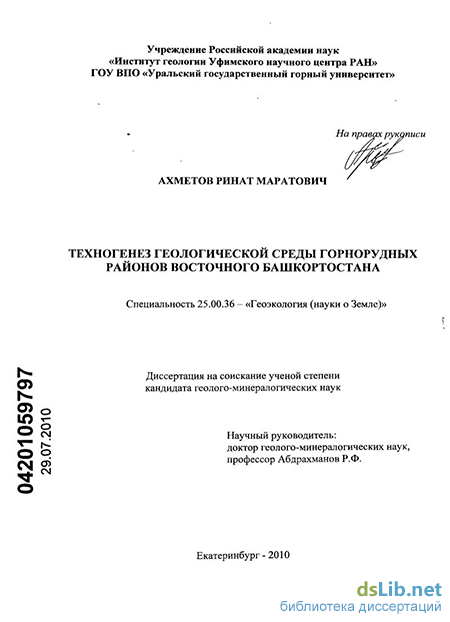 Учреждение Российской академии наук
«Институт геологии Уфимского научного центра РАН»
ГОУ ВПО «Уральский государственный горный университет»

На правах рукописи

АХМЕТОВ РИНАТ МАРАТОВИЧ

ТЕХНОГЕНЕЗ ГЕОЛОГИЧЕСКОЙ СРЕДЫ ГОРНОРУДНЫХ РАЙОНОВ ВОСТОЧНОГО БАШКОРТОСТАНА

Специальность 25.00.36 – «Геоэкология (науки о Земле)»

04201059797
29.07.2010

Диссертация на соискание ученой степени
кандидата геолого-минералогических наук

Научный руководитель:
доктор геолого-минералогических наук,
профессор Абдрахманов Р.Ф.

Екатеринбург - 2010

dsLib.net
библиотека диссертаций